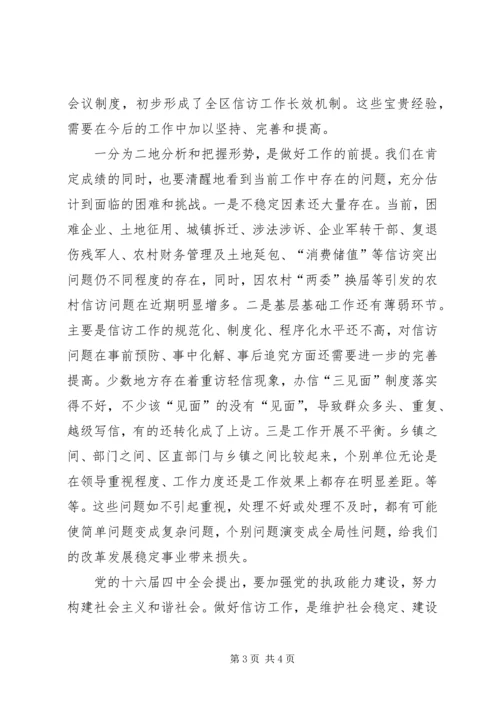 会议制度，初步形成了全区信访工作长效机制。这些宝贵经验，需要在今后的工作中加以坚持、完善和提高。

一分为二地分析和把握形势，是做好工作的前提。我们在肯定成绩的同时，也要清醒地看到当前工作中存在的问题，充分估计到面临的困难和挑战。一是不稳定因素还大量存在。当前，困难企业、土地征用、城镇拆迁、涉法涉诉、企业军转干部、复退伤残军人、农村财务管理及土地延包、“消费储值”等信访突出问题仍不同程度的存在，同时，因农村“两委”换届等引发的农村信访问题在近期明显增多。二是基层基础工作还有薄弱环节。主要是信访工作的规范化、制度化、程序化水平还不高，对信访问题在事前预防、事中化解、事后追究方面还需要进一步的完善提高。少数地方存在着重访轻信现象，办信“三见面”制度落实得不好，不少该“见面”的没有“见面”，导致群众多头、重复、越级写信，有的还转化成了上访。三是工作开展不平衡。乡镇之间、部门之间、区直部门与乡镇之间比较起来，个别单位无论是在领导重视程度、工作力度还是工作效果上都存在明显差距。等等。这些问题如不引起重视，处理不好或处理不及时，都有可能使简单问题变成复杂问题，个别问题演变成全局性问题，给我们的改革发展稳定事业带来损失。

党的十六届四中全会提出，要加强党的执政能力建设，努力构建社会主义和谐社会。做好信访工作，是维护社会稳定、建设

第3页 共4页